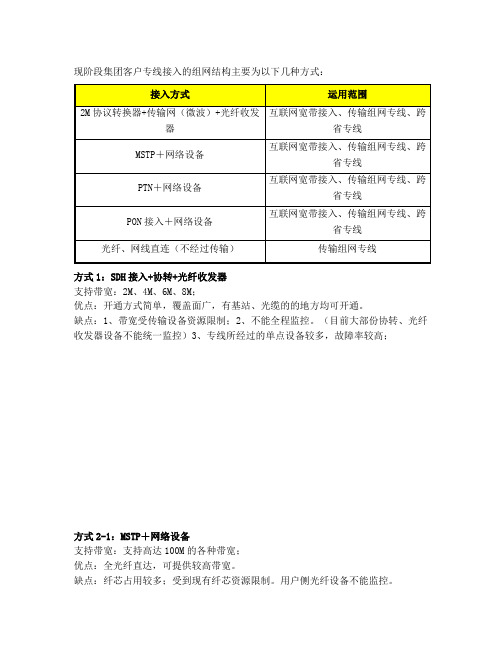 现阶段集团客户专线接入的组网结构主要为以下几种方式：

| 接入方式 | 运用范围 |
|---|---|
| 2M 协议转换器+传输网（微波）+光纤收发器 | 互联网宽带接入、传输组网专线、跨省专线 |
| MSTP＋网络设备 | 互联网宽带接入、传输组网专线、跨省专线 |
| PTN＋网络设备 | 互联网宽带接入、传输组网专线、跨省专线 |
| PON 接入＋网络设备 | 互联网宽带接入、传输组网专线、跨省专线 |
| 光纤、网线直连（不经过传输） | 传输组网专线 |

方式 1：SDH 接入+协转+光纤收发器
支持带宽：2M、4M、6M、8M；
优点：开通方式简单，覆盖面广，有基站、光缆的的地方均可开通。
缺点：1、带宽受传输设备资源限制；2、不能全程监控。（目前大部份协转、光纤收发器设备不能统一监控）3、专线所经过的单点设备较多，故障率较高；

方式 2-1：MSTP＋网络设备
支持带宽：支持高达 100M 的各种带宽；
优点：全光纤直达，可提供较高带宽。
缺点：纤芯占用较多；受到现有纤芯资源限制。用户侧光纤设备不能监控。